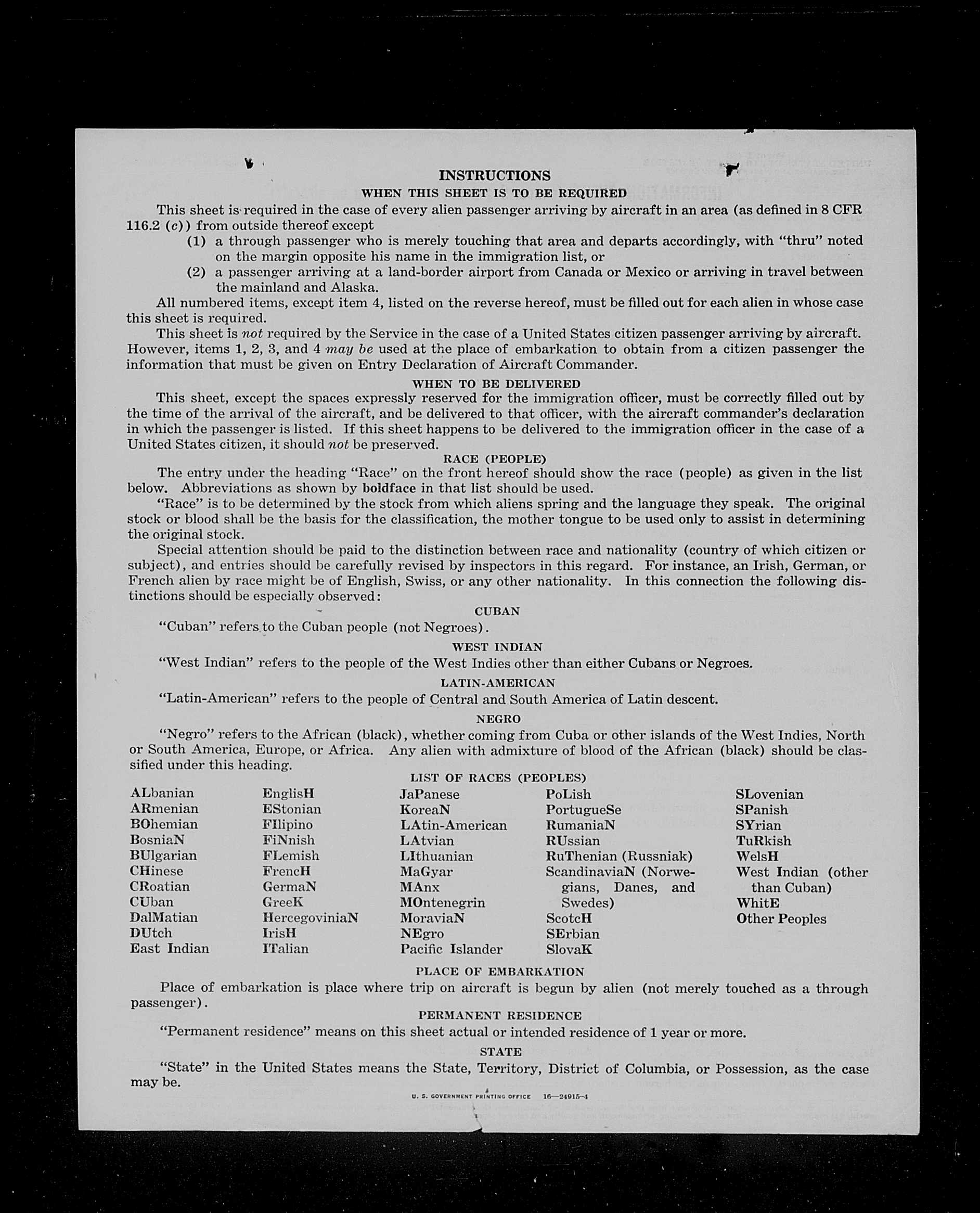 INSTRUCTIONS

WHEN THIS SHEET IS TO BE REQUIRED

This sheet is required in the case of every alien passenger arriving by aircraft in an area (as defined in 8 CFR 116.2 (c)) from outside thereof except

(1) a through passenger who is merely touching that area and departs accordingly, with "thru" noted on the margin opposite his name in the immigration list, or

(2) a passenger arriving at a land-border airport from Canada or Mexico or arriving in travel between the mainland and Alaska.

All numbered items, except item 4, listed on the reverse hereof, must be filled out for each alien in whose case this sheet is required.

This sheet is not required by the Service in the case of a United States citizen passenger arriving by aircraft. However, items 1, 2, 3, and 4 may be used at the place of embarkation to obtain from a citizen passenger the information that must be given on Entry Declaration of Aircraft Commander.

WHEN TO BE DELIVERED

This sheet, except the spaces expressly reserved for the immigration officer, must be correctly filled out by the time of the arrival of the aircraft, and be delivered to that officer, with the aircraft commander's declaration in which the passenger is listed. If this sheet happens to be delivered to the immigration officer in the case of a United States citizen, it should not be preserved.

RACE (PEOPLE)

The entry under the heading "Race" on the front hereof should show the race (people) as given in the list below. Abbreviations as shown by boldface in that list should be used.

"Race" is to be determined by the stock from which aliens spring and the language they speak. The original stock or blood shall be the basis for the classification, the mother tongue to be used only to assist in determining the original stock.

Special attention should be paid to the distinction between race and nationality (country of which citizen or subject), and entries should be carefully revised by inspectors in this regard. For instance, an Irish, German, or French alien by race might be of English, Swiss, or any other nationality. In this connection the following distinctions should be especially observed:

CUBAN

"Cuban" refers to the Cuban people (not Negroes).

WEST INDIAN

"West Indian" refers to the people of the West Indies other than either Cubans or Negroes.

LATIN-AMERICAN

"Latin-American" refers to the people of Central and South America of Latin descent.

NEGRO

"Negro" refers to the African (black), whether coming from Cuba or other islands of the West Indies, North or South America, Europe, or Africa. Any alien with admixture of blood of the African (black) should be classified under this heading.

LIST OF RACES (PEOPLES)

ALbanian
ARmenian
BOhemian
BosniaN
BUlgarian
CHinese
CRoatian
CUban
DalMatian
DUtch
East Indian

EnglisH
EStonian
FIlipino
FiNnish
FLemish
FrencH
GermaN
GreeK
HercegoviniaN
IrisH
ITalian

JaPanese
KoreaN
LAtin-American
LAtvian
LIthuanian
MaGyar
MAnx
MOntenegrin
MoraviaN
NEgro
Pacific Islander

PoLish
PortugueSe
RumaniaN
RUssian
RuThenian (Russniak)
ScandinaviaN (Norwegians, Danes, and Swedes)
ScotcH
SErbian
SlovaK

SLovenian
SPanish
SYrian
TuRkish
WelsH
West Indian (other than Cuban)
WhitE
Other Peoples

PLACE OF EMBARKATION

Place of embarkation is place where trip on aircraft is begun by alien (not merely touched as a through passenger).

PERMANENT RESIDENCE

"Permanent residence" means on this sheet actual or intended residence of 1 year or more.

STATE

"State" in the United States means the State, Territory, District of Columbia, or Possession, as the case may be.

U. S. GOVERNMENT PRINTING OFFICE 16—24915-4